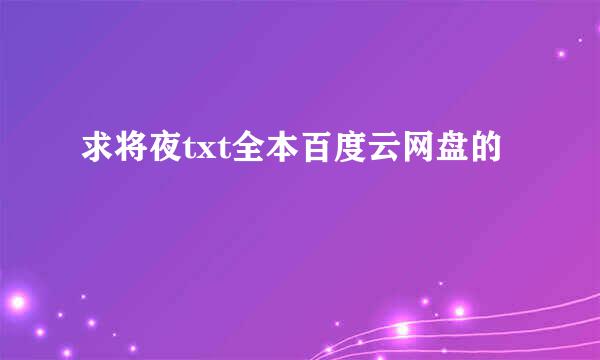 求将夜txt全本百度云网盘的